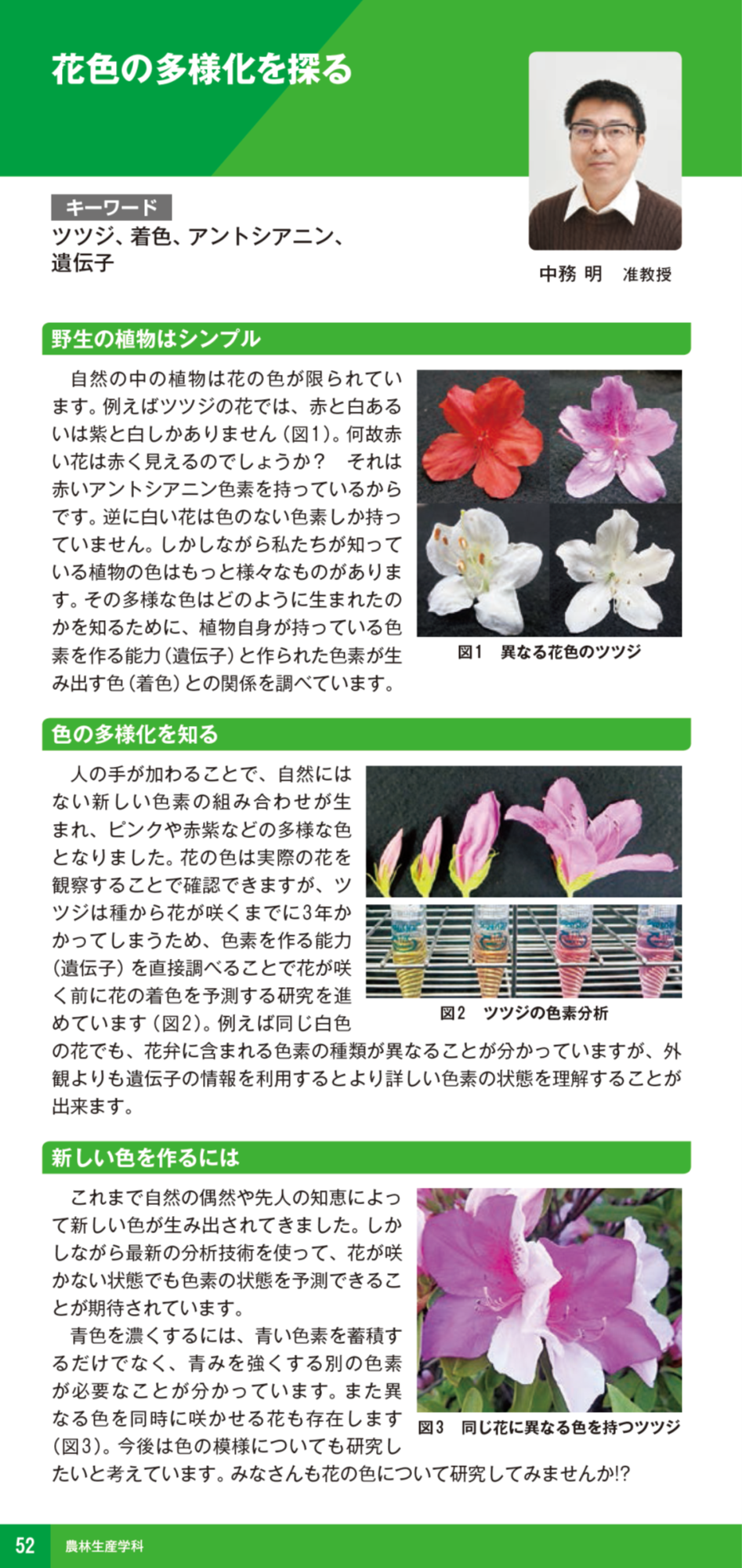 花色の多様化を探る

キーワード
ツツジ、着色、アントシアニン、遺伝子

中務 明 准教授

野生の植物はシンプル

自然の中の植物は花の色が限られています。例えばツツジの花では、赤と白あるいは紫と白しかありません（図1）。何故赤い花は赤く見えるのでしょうか？ それは赤いアントシアニン色素を持っているからです。逆に白い花は色のない色素しか持っていません。しかしながら私たちが知っている植物の色はもっと様々なものがあります。その多様な色はどのように生まれたのかを知るために、植物自身が持っている色素を作る能力（遺伝子）と作られた色素が生み出す色（着色）との関係を調べています。

図1 異なる花色のツツジ

色の多様化を知る

人の手が加わることで、自然にはない新しい色素の組み合わせが生まれ、ピンクや赤紫などの多様な色となりました。花の色は実際の花を観察することで確認できますが、ツツジは種から花が咲くまでに3年かかってしまうため、色素を作る能力（遺伝子）を直接調べることで花が咲く前に花の着色を予測する研究を進めています（図2）。例えば同じ白色の花でも、花弁に含まれる色素の種類が異なることが分かっていますが、外観よりも遺伝子の情報を利用するとより詳しい色素の状態を理解することが出来ます。

図2 ツツジの色素分析

新しい色を作るには

これまで自然の偶然や先人の知恵によって新しい色が生み出されてきました。しかしながら最新の分析技術を使って、花が咲かない状態でも色素の状態を予測できることが期待されています。

青色を濃くするには、青い色素を蓄積するだけでなく、青みを強くする別の色素が必要なことが分かっています。また異なる色を同時に咲かせる花も存在します（図3）。今後は色の模様についても研究したいと考えています。みなさんも花の色について研究してみませんか!?

図3 同じ花に異なる色を持つツツジ

52 農林生産学科